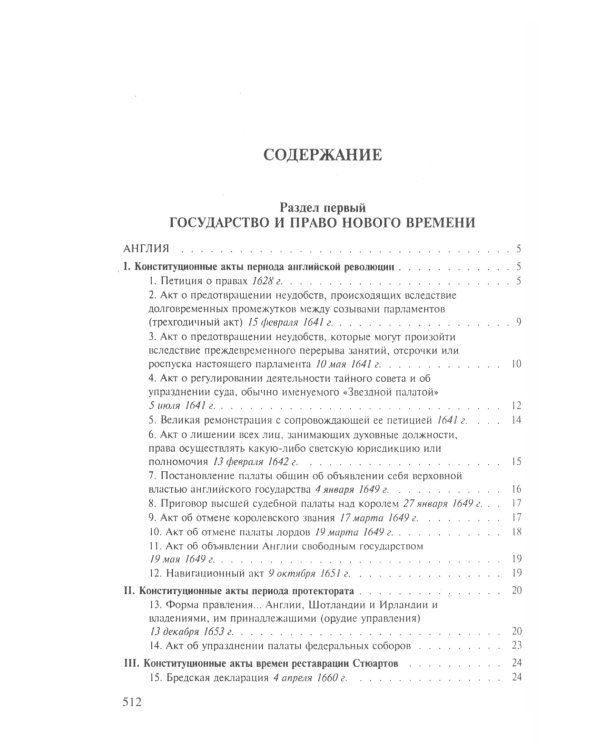 СОДЕРЖАНИЕ

Раздел первый
ГОСУДАРСТВО И ПРАВО НОВОГО ВРЕМЕНИ

АНГЛИЯ 5

I. Конституционные акты периода английской революции 5
1. Петиция о правах 1628 г. 5
2. Акт о предотвращении неудобств, происходящих вследствие долговременных промежутков между созывами парламентов (трехгодичный акт) 15 февраля 1641 г. 9
3. Акт о предотвращении неудобств, которые могут произойти вследствие преждевременного перерыва занятий, отсрочки или роспуска настоящего парламента 10 мая 1641 г. 10
4. Акт о регулировании деятельности тайного совета и об упразднении суда, обычно именуемого «Звездной палатой» 5 июля 1641 г. 12
5. Великая ремонстрация с сопровождающей ее петицией 1641 г. 14
6. Акт о лишении всех лиц, занимающих духовные должности, права осуществлять какую-либо светскую юрисдикцию или полномочия 13 февраля 1642 г. 15
7. Постановление палаты общин об объявлении себя верховной властью английского государства 4 января 1649 г. 16
8. Приговор высшей судебной палаты над королем 27 января 1649 г. 17
9. Акт об отмене королевского звания 17 марта 1649 г. 17
10. Акт об отмене палаты лордов 19 марта 1649 г. 18
11. Акт об объявлении Англии свободным государством 19 мая 1649 г. 19
12. Навигационный акт 9 октября 1651 г. 19

II. Конституционные акты периода протектората 20
13. Форма правления... Англии, Шотландии и Ирландии и владениями, им принадлежащими (орудие управления) 13 декабря 1653 г. 20
14. Акт об упразднении палаты федеральных соборов 23

III. Конституционные акты времен реставрации Стюартов 24
15. Бредская декларация 4 апреля 1660 г. 24

512